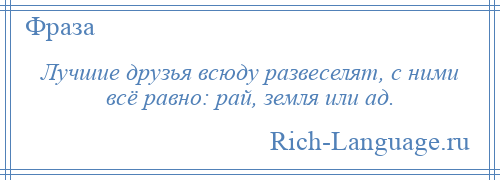 Фраза

Лучшие друзья всюду развеселят, с ними всё равно: рай, земля или ад.

Rich-Language.ru